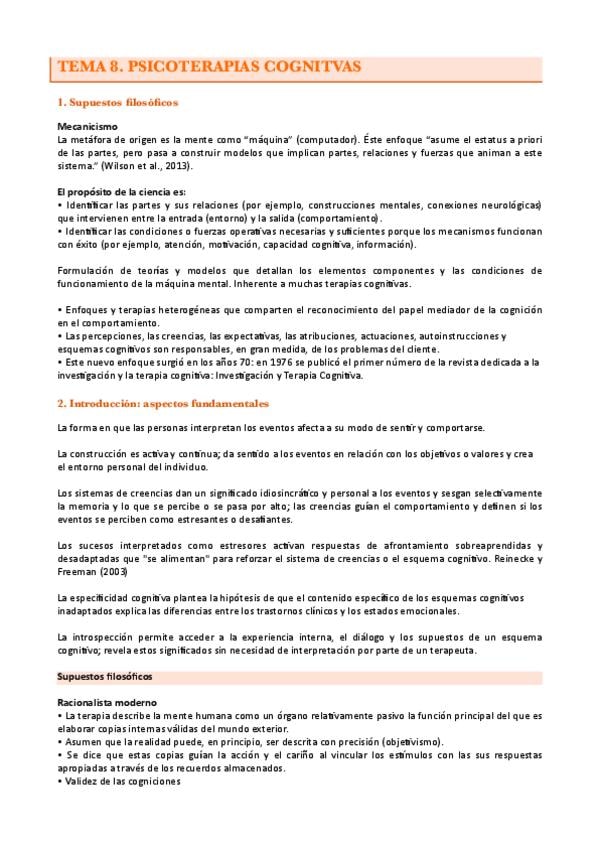 TEMA 8. PSICOTERAPIAS COGNITVAS

1. Supuestos filosóficos

Mecanicismo
La metáfora de origen es la mente como "máquina" (computador). Éste enfoque "asume el estatus a priori de las partes, pero pasa a construir modelos que implican partes, relaciones y fuerzas que animan a este sistema." (Wilson et al., 2013).

El propósito de la ciencia es:
• Identificar las partes y sus relaciones (por ejemplo, construcciones mentales, conexiones neurológicas) que intervienen entre la entrada (entorno) y la salida (comportamiento).
• Identificar las condiciones o fuerzas operativas necesarias y suficientes porque los mecanismos funcionan con éxito (por ejemplo, atención, motivación, capacidad cognitiva, información).

Formulación de teorías y modelos que detallan los elementos componentes y las condiciones de funcionamiento de la máquina mental. Inherente a muchas terapias cognitivas.

• Enfoques y terapias heterogéneas que comparten el reconocimiento del papel mediador de la cognición en el comportamiento.
• Las percepciones, las creencias, las expectativas, las atribuciones, actuaciones, autoinstrucciones y esquemas cognitivos son responsables, en gran medida, de los problemas del cliente.
• Este nuevo enfoque surgió en los años 70: en 1976 se publicó el primer número de la revista dedicada a la investigación y la terapia cognitiva: Investigación y Terapia Cognitiva.

2. Introducción: aspectos fundamentales

La forma en que las personas interpretan los eventos afecta a su modo de sentir y comportarse.

La construcción es activa y continua; da sentido a los eventos en relación con los objetivos o valores y crea el entorno personal del individuo.

Los sistemas de creencias dan un significado idiosincrático y personal a los eventos y sesgan selectivamente la memoria y lo que se percibe o se pasa por alto; las creencias guían el comportamiento y definen si los eventos se perciben como estresantes o desafiantes.

Los sucesos interpretados como estresores activan respuestas de afrontamiento sobreaprendidas y desadaptadas que "se alimentan" para reforzar el sistema de creencias o el esquema cognitivo. Reinecke y Freeman (2003)

La especificidad cognitiva plantea la hipótesis de que el contenido específico de los esquemas cognitivos inadaptados explica las diferencias entre los trastornos clínicos y los estados emocionales.

La introspección permite acceder a la experiencia interna, el diálogo y los supuestos de un esquema cognitivo; revela estos significados sin necesidad de interpretación por parte de un terapeuta.

Supuestos filosóficos

Racionalista moderno
• La terapia describe la mente humana como un órgano relativamente pasivo la función principal del que es elaborar copias internas válidas del mundo exterior.
• Asumen que la realidad puede, en principio, ser descrita con precisión (objetivismo).
• Se dice que estas copias guían la acción y el cariño al vincular los estímulos con las sus respuestas apropiadas a través de los recuerdos almacenados.
• Validez de las cogniciones